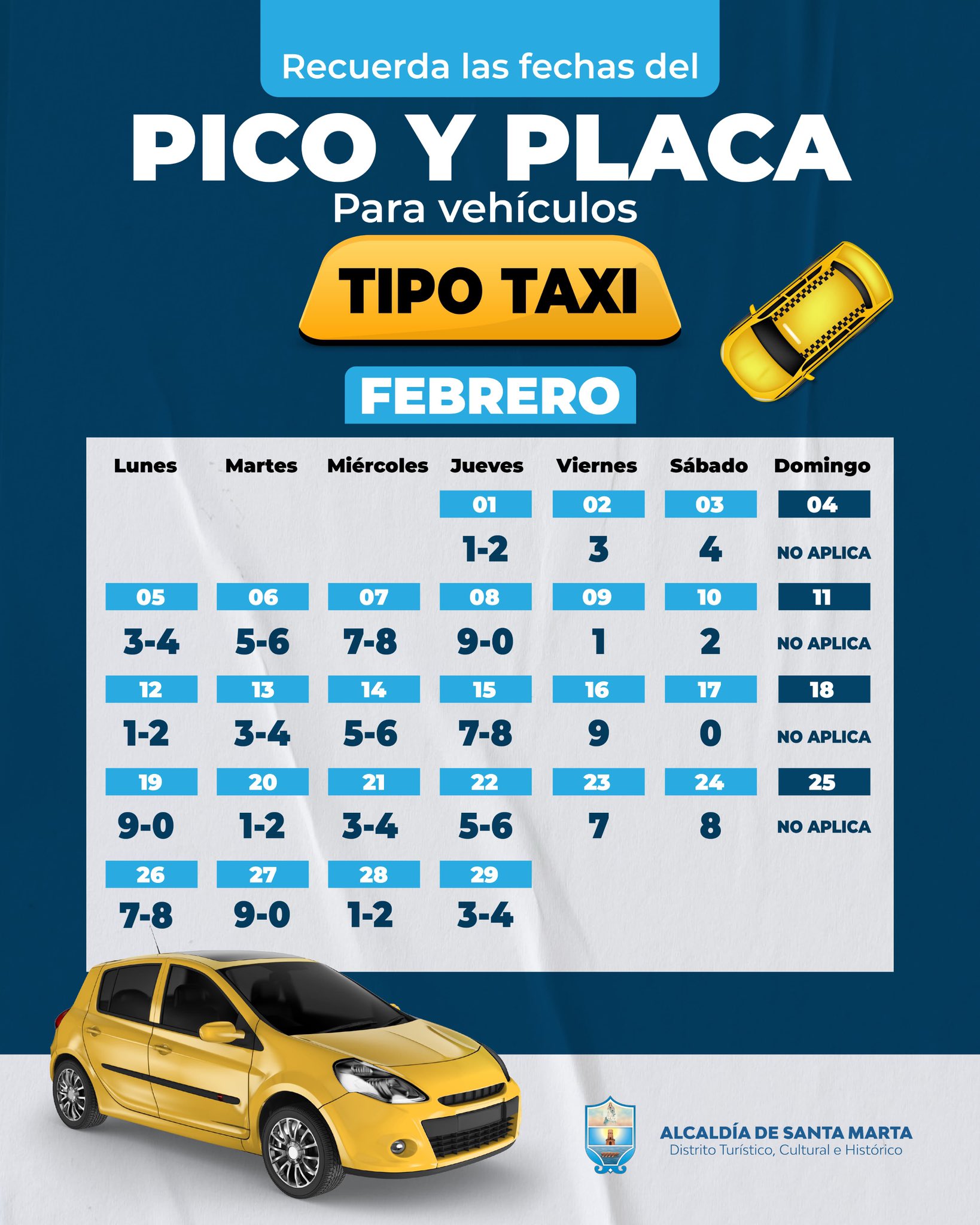 Recuerda las fechas del

PICO Y PLACA

Para vehículos

TIPO TAXI

FEBRERO

| Lunes | Martes | Miércoles | Jueves | Viernes | Sábado | Domingo |
|---|---|---|---|---|---|---|
| | | | 01 | 02 | 03 | 04 |
| | | | 1-2 | 3 | 4 | NO APLICA |
| 05 | 06 | 07 | 08 | 09 | 10 | 11 |
| 3-4 | 5-6 | 7-8 | 9-0 | 1 | 2 | NO APLICA |
| 12 | 13 | 14 | 15 | 16 | 17 | 18 |
| 1-2 | 3-4 | 5-6 | 7-8 | 9 | 0 | NO APLICA |
| 19 | 20 | 21 | 22 | 23 | 24 | 25 |
| 9-0 | 1-2 | 3-4 | 5-6 | 7 | 8 | NO APLICA |
| 26 | 27 | 28 | 29 | | | |
| 7-8 | 9-0 | 1-2 | 3-4 | | | |

ALCALDÍA DE SANTA MARTA
Distrito Turístico, Cultural e Histórico